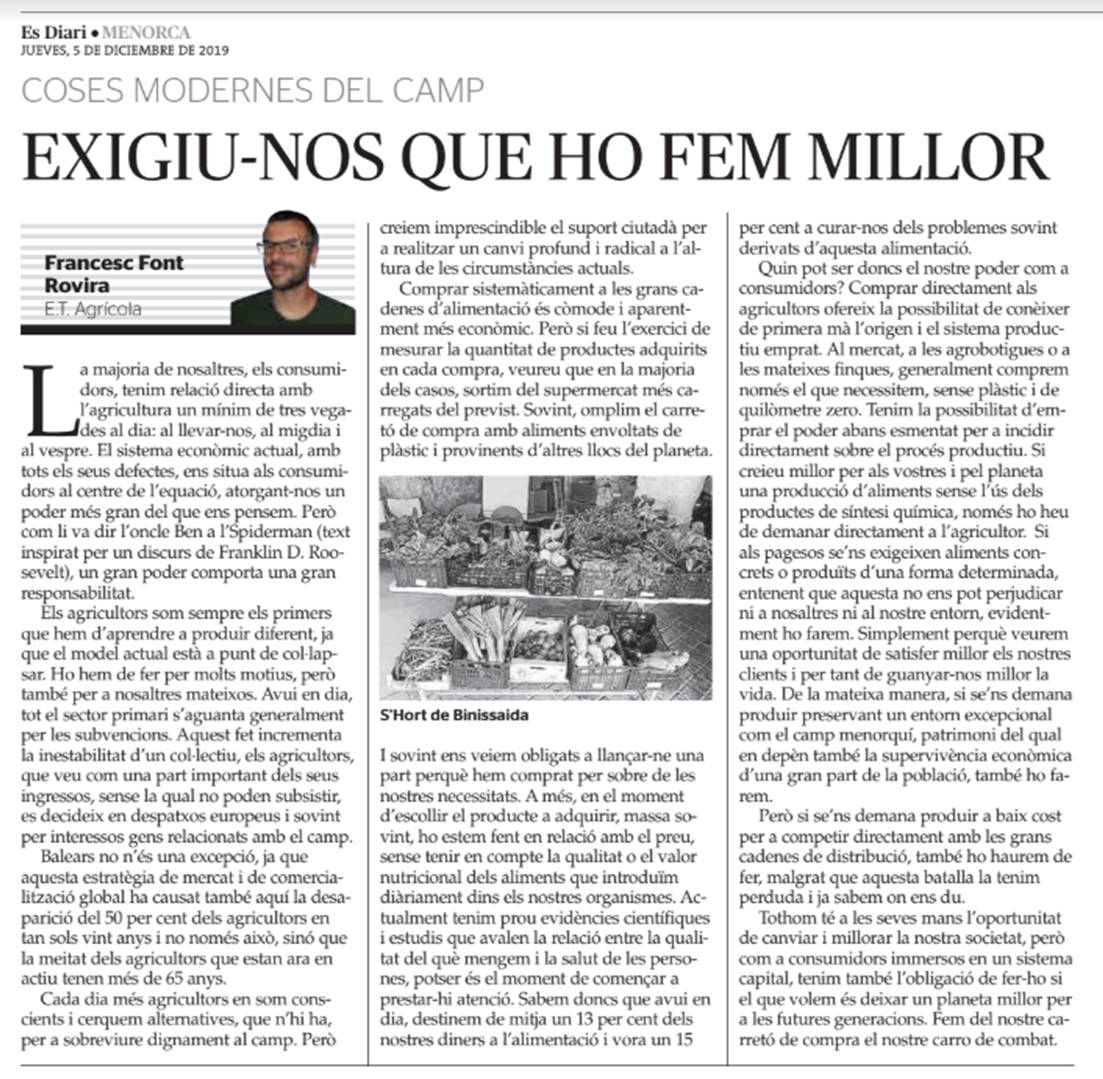 Es Diari • MENORCA
JUEVES, 5 DE DICIEMBRE DE 2019

COSES MODERNES DEL CAMP

EXIGIU-NOS QUE HO FEM MILLOR

Francesc Font Rovira
E.T. Agrícola

La majoria de nosaltres, els consumidors, tenim relació directa amb l'agricultura un mínim de tres vegades al dia: al llevar-nos, al migdia i al vespre. El sistema econòmic actual, amb tots els seus defectes, ens situa als consumidors al centre de l'equació, atorgant-nos un poder més gran del que ens pensem. Però com li va dir l'oncle Ben a l'Spiderman (text inspirat per un discurs de Franklin D. Roosevelt), un gran poder comporta una gran responsabilitat.

Els agricultors som sempre els primers que hem d'aprendre a produir diferent, ja que el model actual està a punt de col·lapsar. Ho hem de fer per molts motius, però també per a nosaltres mateixos. Avui en dia, tot el sector primari s'aguanta generalment per les subvencions. Aquest fet incrementa la inestabilitat d'un col·lectiu, els agricultors, que veu com una part important dels seus ingressos, sense la qual no poden subsistir, es decideix en despatxos europeus i sovint per interessos gens relacionats amb el camp.

Balears no n'és una excepció, ja que aquesta estratègia de mercat i de comercialització global ha causat també aquí la desaparició del 50 per cent dels agricultors en tan sols vint anys i no només això, sinó que la meitat dels agricultors que estan ara en actiu tenen més de 65 anys.

Cada dia més agricultors en som conscients i cerquem alternatives, que n'hi ha, per a sobreviure dignament al camp. Però creiem imprescindible el suport ciutadà per a realitzar un canvi profund i radical a l'altura de les circumstàncies actuals.

Comprar sistemàticament a les grans cadenes d'alimentació és còmode i aparentment més econòmic. Però si feu l'exercici de mesurar la quantitat de productes adquirits en cada compra, veureu que en la majoria dels casos, sortim del supermercat més carregats del previst. Sovint, omplim el carretó de compra amb aliments envoltats de plàstic i provinents d'altres llocs del planeta.

S'Hort de Binissaida

I sovint ens veiem obligats a llançar-ne una part perquè hem comprat per sobre de les nostres necessitats. A més, en el moment d'escollir el producte a adquirir, massa sovint, ho estem fent en relació amb el preu, sense tenir en compte la qualitat o el valor nutricional dels aliments que introduïm diàriament dins els nostres organismes. Actualment tenim prou evidències científiques i estudis que avalen la relació entre la qualitat del què mengem i la salut de les persones, potser és el moment de començar a prestar-hi atenció. Sabem doncs que avui en dia, destinem de mitja un 13 per cent dels nostres diners a l'alimentació i vora un 15 per cent a curar-nos dels problemes sovint derivats d'aquesta alimentació.

Quin pot ser doncs el nostre poder com a consumidors? Comprar directament als agricultors ofereix la possibilitat de conèixer de primera mà l'origen i el sistema productiu emprat. Al mercat, a les agrobotigues o a les mateixes finques, generalment comprem només el que necessitem, sense plàstic i de quilòmetre zero. Tenim la possibilitat d'emprar el poder abans esmentat per a incidir directament sobre el procés productiu. Si creieu millor per als vostres i pel planeta una producció d'aliments sense l'ús dels productes de síntesi química, només ho heu de demanar directament a l'agricultor. Si als pagesos se'ns exigeixen aliments concrets o produïts d'una forma determinada, entenent que aquesta no ens pot perjudicar ni a nosaltres ni al nostre entorn, evidentment ho farem. Simplement perquè veurem una oportunitat de satisfer millor els nostres clients i per tant de guanyar-nos millor la vida. De la mateixa manera, si se'ns demana produir preservant un entorn excepcional com el camp menorquí, patrimoni del qual en depèn també la supervivència econòmica d'una gran part de la població, també ho farem.

Però si se'ns demana produir a baix cost per a competir directament amb les grans cadenes de distribució, també ho haurem de fer, malgrat que aquesta batalla la tenim perduda i ja sabem on ens du.

Tothom té a les seves mans l'oportunitat de canviar i millorar la nostra societat, però com a consumidors immersos en un sistema capital, tenim també l'obligació de fer-ho si el que volem és deixar un planeta millor per a les futures generacions. Fem del nostre carretó de compra el nostre carro de combat.